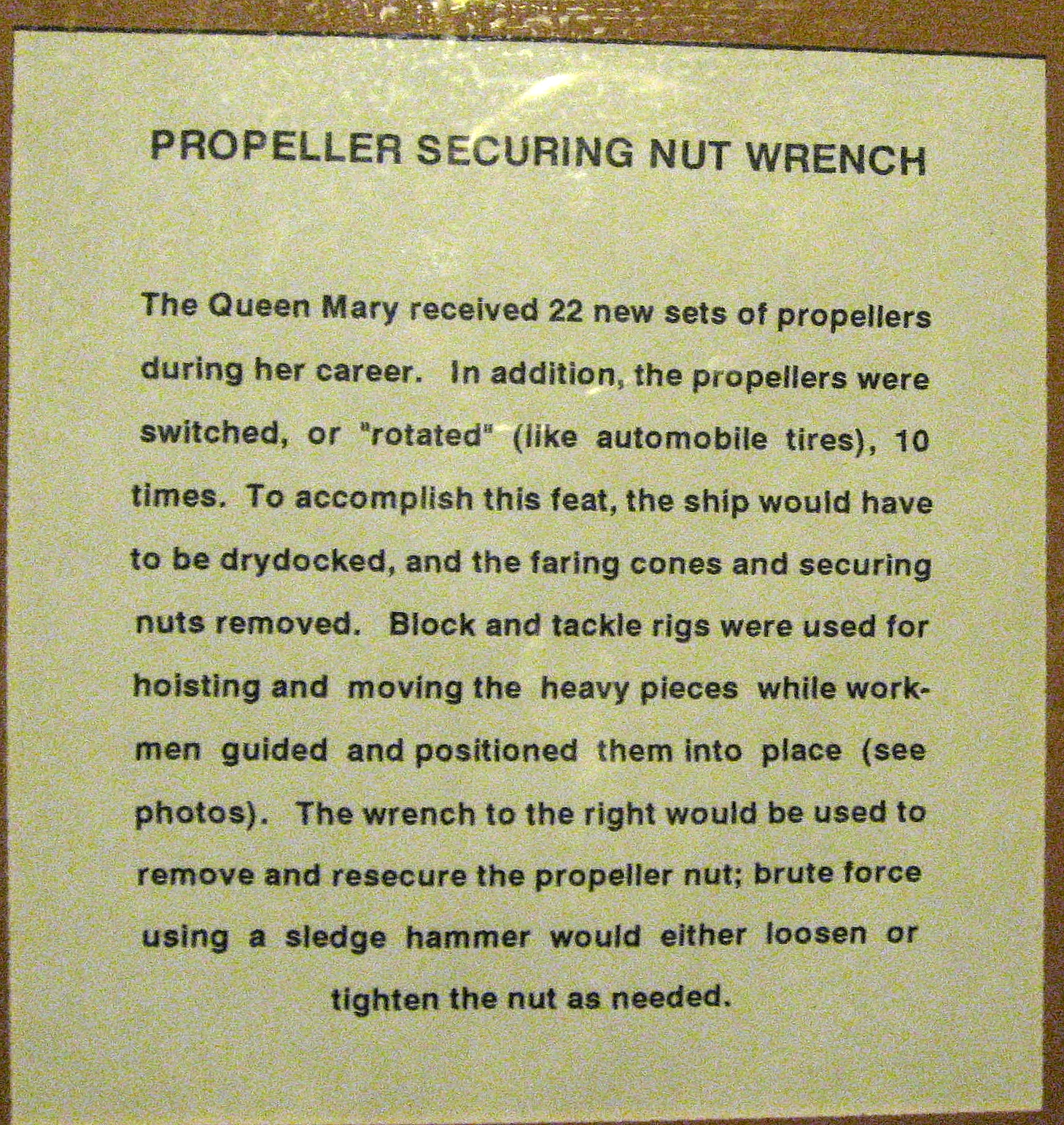 PROPELLER SECURING NUT WRENCH

The Queen Mary received 22 new sets of propellers during her career. In addition, the propellers were switched, or "rotated" (like automobile tires), 10 times. To accomplish this feat, the ship would have to be drydocked, and the faring cones and securing nuts removed. Block and tackle rigs were used for hoisting and moving the heavy pieces while workmen guided and positioned them into place (see photos). The wrench to the right would be used to remove and resecure the propeller nut; brute force using a sledge hammer would either loosen or tighten the nut as needed.